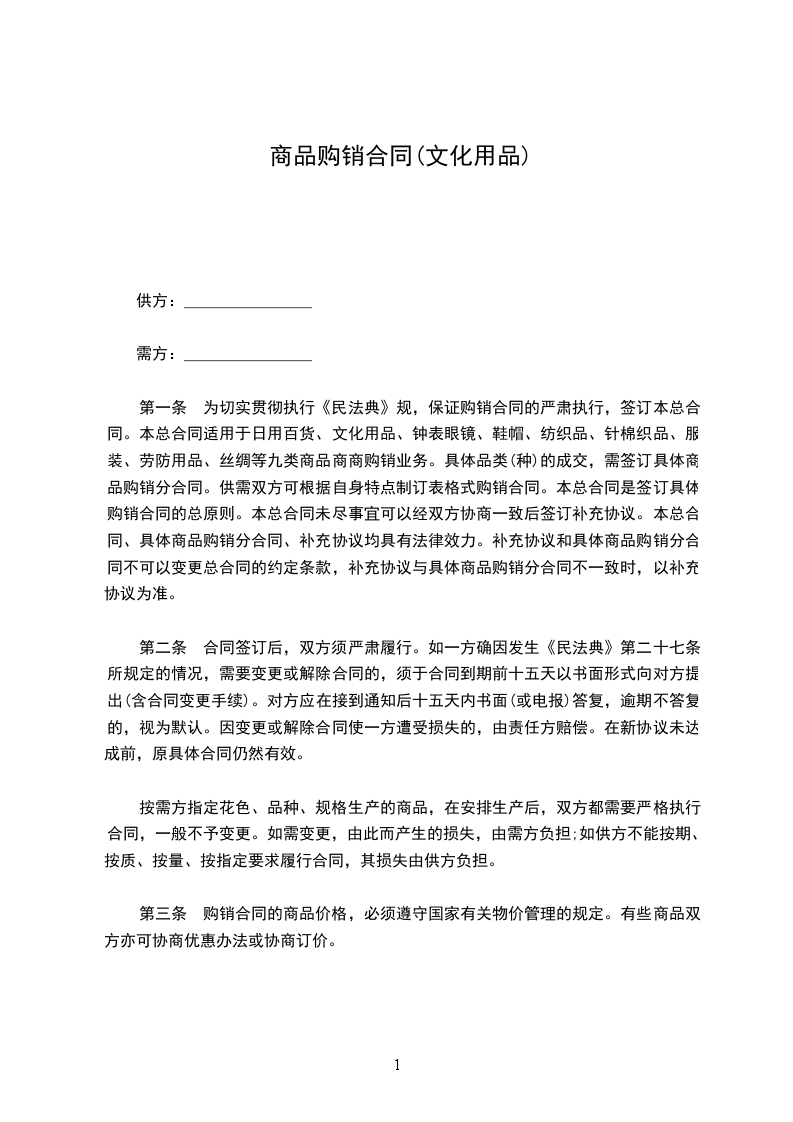 商品购销合同(文化用品)

供方：________________

需方：________________

第一条　为切实贯彻执行《民法典》规，保证购销合同的严肃执行，签订本总合同。本总合同适用于日用百货、文化用品、钟表眼镜、鞋帽、纺织品、针棉织品、服装、劳防用品、丝绸等九类商品商商购销业务。具体品类(种)的成交，需签订具体商品购销分合同。供需双方可根据自身特点制订表格式购销合同。本总合同是签订具体购销合同的总原则。本总合同未尽事宜可以经双方协商一致后签订补充协议。本总合同、具体商品购销分合同、补充协议均具有法律效力。补充协议和具体商品购销分合同不可以变更总合同的约定条款，补充协议与具体商品购销分合同不一致时，以补充协议为准。

第二条　合同签订后，双方须严肃履行。如一方确因发生《民法典》第二十七条所规定的情况，需要变更或解除合同的，须于合同到期前十五天以书面形式向对方提出(含合同变更手续)。对方应在接到通知后十五天内书面(或电报)答复，逾期不答复的，视为默认。因变更或解除合同使一方遭受损失的，由责任方赔偿。在新协议未达成前，原具体合同仍然有效。

按需方指定花色、品种、规格生产的商品，在安排生产后，双方都需要严格执行合同，一般不予变更。如需变更，由此而产生的损失，由需方负担;如供方不能按期、按质、按量、按指定要求履行合同，其损失由供方负担。

第三条　购销合同的商品价格，必须遵守国家有关物价管理的规定。有些商品双方亦可协商优惠办法或协商订价。

1